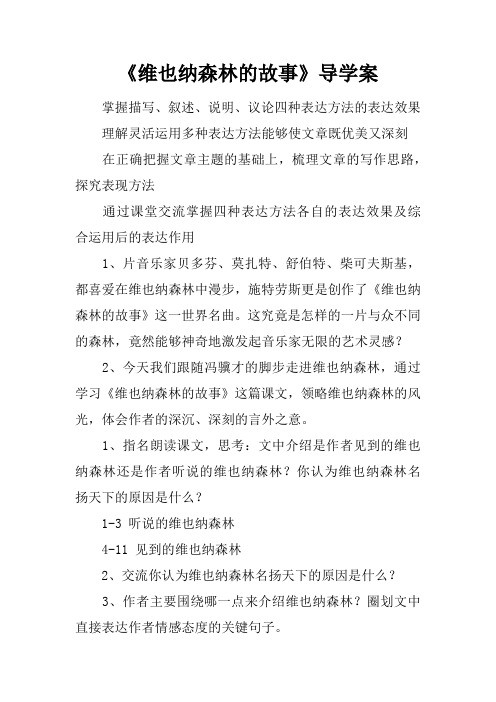 《维也纳森林的故事》导学案

掌握描写、叙述、说明、议论四种表达方法的表达效果

理解灵活运用多种表达方法能够使文章既优美又深刻

在正确把握文章主题的基础上，梳理文章的写作思路，探究表现方法

通过课堂交流掌握四种表达方法各自的表达效果及综合运用后的表达作用

1、片音乐家贝多芬、莫扎特、舒伯特、柴可夫斯基，都喜爱在维也纳森林中漫步，施特劳斯更是创作了《维也纳森林的故事》这一世界名曲。这究竟是怎样的一片与众不同的森林，竟然能够神奇地激发起音乐家无限的艺术灵感？

2、今天我们跟随冯骥才的脚步走进维也纳森林，通过学习《维也纳森林的故事》这篇课文，领略维也纳森林的风光，体会作者的深沉、深刻的言外之意。

1、指名朗读课文，思考：文中介绍是作者见到的维也纳森林还是作者听说的维也纳森林？你认为维也纳森林名扬天下的原因是什么？

1-3 听说的维也纳森林

4-11 见到的维也纳森林

2、交流你认为维也纳森林名扬天下的原因是什么？

3、作者主要围绕哪一点来介绍维也纳森林？圈划文中直接表达作者情感态度的关键句子。